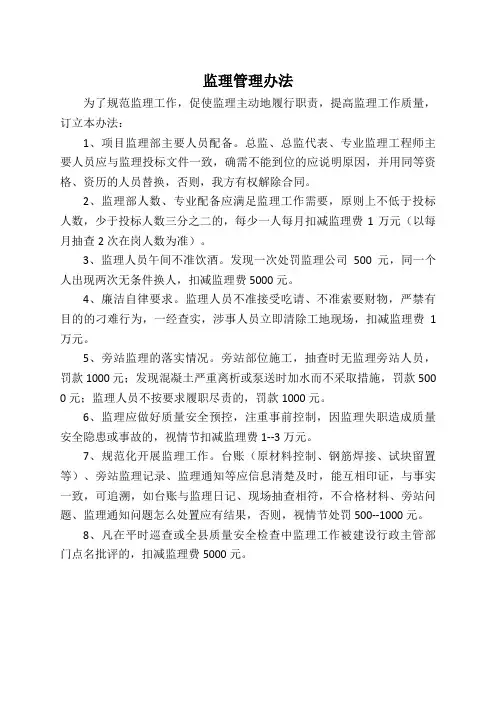 监理管理办法

为了规范监理工作，促使监理主动地履行职责，提高监理工作质量，订立本办法：

1、项目监理部主要人员配备。总监、总监代表、专业监理工程师主要人员应与监理投标文件一致，确需不能到位的应说明原因，并用同等资格、资历的人员替换，否则，我方有权解除合同。

2、监理部人数、专业配备应满足监理工作需要，原则上不低于投标人数，少于投标人数三分之二的，每少一人每月扣减监理费 1 万元（以每月抽查 2 次在岗人数为准）。

3、监理人员午间不准饮酒。发现一次处罚监理公司 500 元，同一个人出现两次无条件换人，扣减监理费 5000 元。

4、廉洁自律要求。监理人员不准接受吃请、不准索要财物，严禁有目的的刁难行为，一经查实，涉事人员立即清除工地现场，扣减监理费 1 万元。

5、旁站监理的落实情况。旁站部位施工，抽查时无监理旁站人员，罚款 1000 元；发现混凝土严重离析或泵送时加水而不采取措施，罚款 5000 元；监理人员不按要求履职尽责的，罚款 1000 元。

6、监理应做好质量安全预控，注重事前控制，因监理失职造成质量安全隐患或事故的，视情节扣减监理费 1--3 万元。

7、规范化开展监理工作。台账（原材料控制、钢筋焊接、试块留置等）、旁站监理记录、监理通知等应信息清楚及时，能互相印证，与事实一致，可追溯，如台账与监理日记、现场抽查相符，不合格材料、旁站问题、监理通知问题怎么处置应有结果，否则，视情节处罚 500--1000 元。

8、凡在平时巡查或全县质量安全检查中监理工作被建设行政主管部门点名批评的，扣减监理费 5000 元。